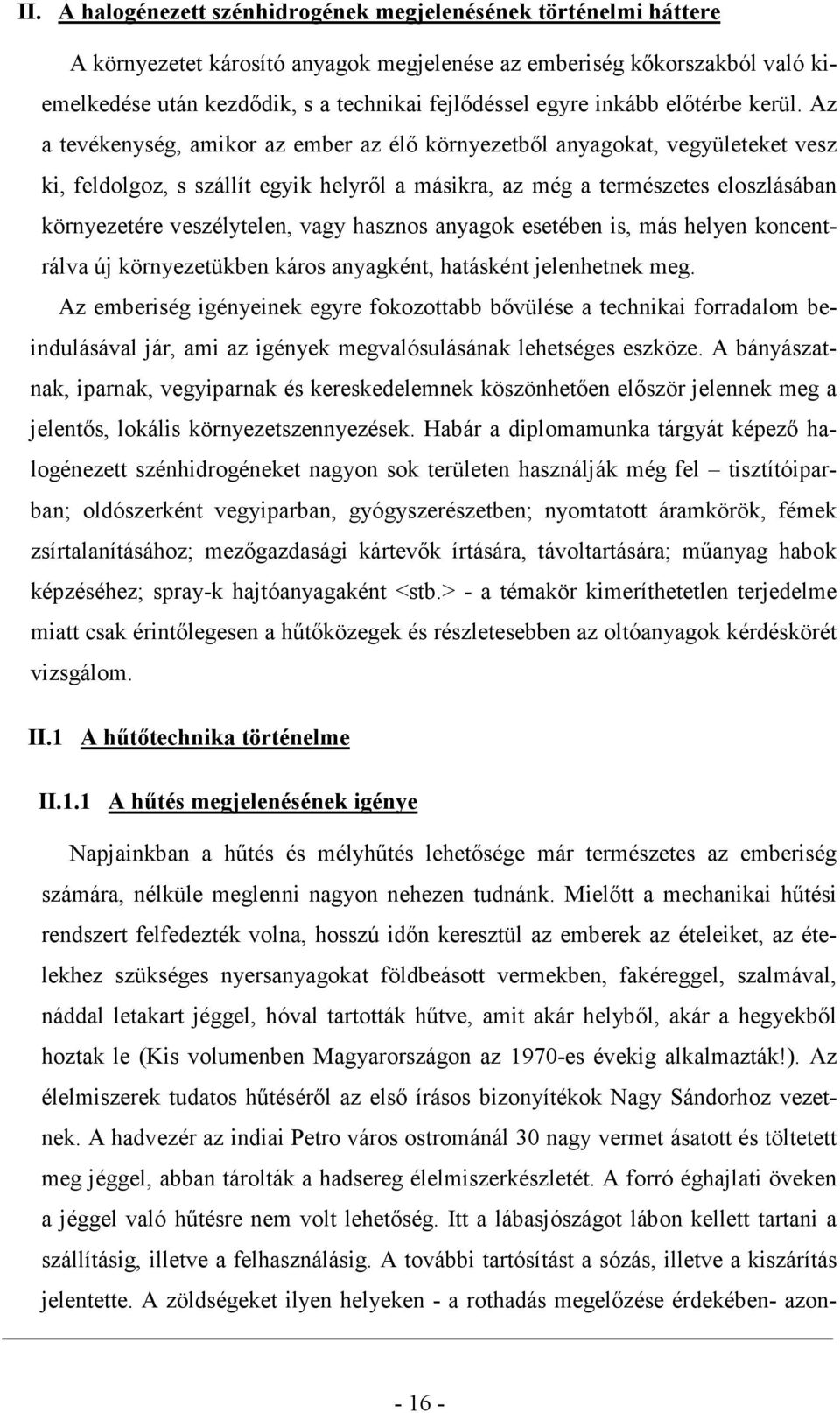 II. A halogénezett szénhidrogének megjelenésének történelmi háttere

A környezetet károsító anyagok megjelenése az emberiség kőkorszakból való kiemelkedése után kezdődik, s a technikai fejlődéssel egyre inkább előtérbe kerül. Az a tevékenység, amikor az ember az élő környezetből anyagokat, vegyületeket vesz ki, feldolgoz, s szállít egyik helyről a másikra, az még a természetes eloszlásában környezetére veszélytelen, vagy hasznos anyagok esetében is, más helyen koncentrálva új környezetükben káros anyagként, hatásként jelenhetnek meg.

Az emberiség igényeinek egyre fokozottabb bővülése a technikai forradalom beindulásával jár, ami az igények megvalósulásának lehetséges eszköze. A bányászatnak, iparnak, vegyiparnak és kereskedelemnek köszönhetően először jelennek meg a jelentős, lokális környezetszennyezések. Habár a diplomamunka tárgyát képező halogénezett szénhidrogéneket nagyon sok területen használják még fel – tisztítóiparban; oldószerként vegyiparban, gyógyszerészetben; nyomtatott áramkörök, fémek zsírtalanításához; mezőgazdasági kártevők írtására, távoltartására; műanyag habok képzéséhez; spray-k hajtóanyagaként <stb.> - a témakör kimeríthetetlen terjedelme miatt csak érintőlegesen a hűtőközegek és részletesebben az oltóanyagok kérdéskörét vizsgálom.

II.1 A hűtőtechnika történelme

II.1.1 A hűtés megjelenésének igénye

Napjainkban a hűtés és mélyhűtés lehetősége már természetes az emberiség számára, nélküle meglenni nagyon nehezen tudnánk. Mielőtt a mechanikai hűtési rendszert felfedezték volna, hosszú időn keresztül az emberek az ételeiket, az ételekhez szükséges nyersanyagokat földbeásott vermekben, fakéreggel, szalmával, náddal letakart jéggel, hóval tartották hűtve, amit akár helyből, akár a hegyekből hoztak le (Kis volumenben Magyarországon az 1970-es évekig alkalmazták!). Az élelmiszerek tudatos hűtéséről az első írásos bizonyítékok Nagy Sándorhoz vezetnek. A hadvezér az indiai Petro város ostrománál 30 nagy vermet ásatott és töltetett meg jéggel, abban tárolták a hadsereg élelmiszerkészletét. A forró éghajlati öveken a jéggel való hűtésre nem volt lehetőség. Itt a lábasjószágot lábon kellett tartani a szállításig, illetve a felhasználásig. A további tartósítást a sózás, illetve a kiszárítás jelentette. A zöldségeket ilyen helyeken - a rothadás megelőzése érdekében- azon-

- 16 -